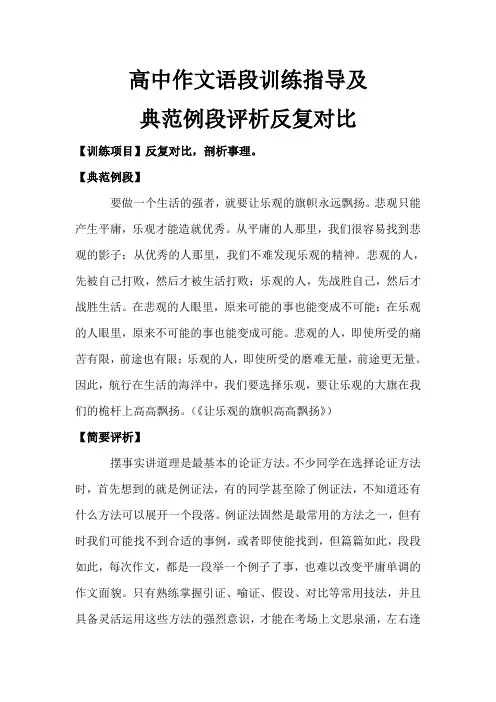 高中作文语段训练指导及
典范例段评析反复对比

【训练项目】反复对比，剖析事理。

【典范例段】

要做一个生活的强者，就要让乐观的旗帜永远飘扬。悲观只能产生平庸，乐观才能造就优秀。从平庸的人那里，我们很容易找到悲观的影子；从优秀的人那里，我们不难发现乐观的精神。悲观的人，先被自己打败，然后才被生活打败；乐观的人，先战胜自己，然后才战胜生活。在悲观的人眼里，原来可能的事也能变成不可能；在乐观的人眼里，原来不可能的事也能变成可能。悲观的人，即使所受的痛苦有限，前途也有限；乐观的人，即使所受的磨难无量，前途更无量。因此，航行在生活的海洋中，我们要选择乐观，要让乐观的大旗在我们的桅杆上高高飘扬。（《让乐观的旗帜高高飘扬》）

【简要评析】

摆事实讲道理是最基本的论证方法。不少同学在选择论证方法时，首先想到的就是例证法，有的同学甚至除了例证法，不知道还有什么方法可以展开一个段落。例证法固然是最常用的方法之一，但有时我们可能找不到合适的事例，或者即使能找到，但篇篇如此，段段如此，每次作文，都是一段举一个例子了事，也难以改变平庸单调的作文面貌。只有熟练掌握引证、喻证、假设、对比等常用技法，并且具备灵活运用这些方法的强烈意识，才能在考场上文思泉涌，左右逢